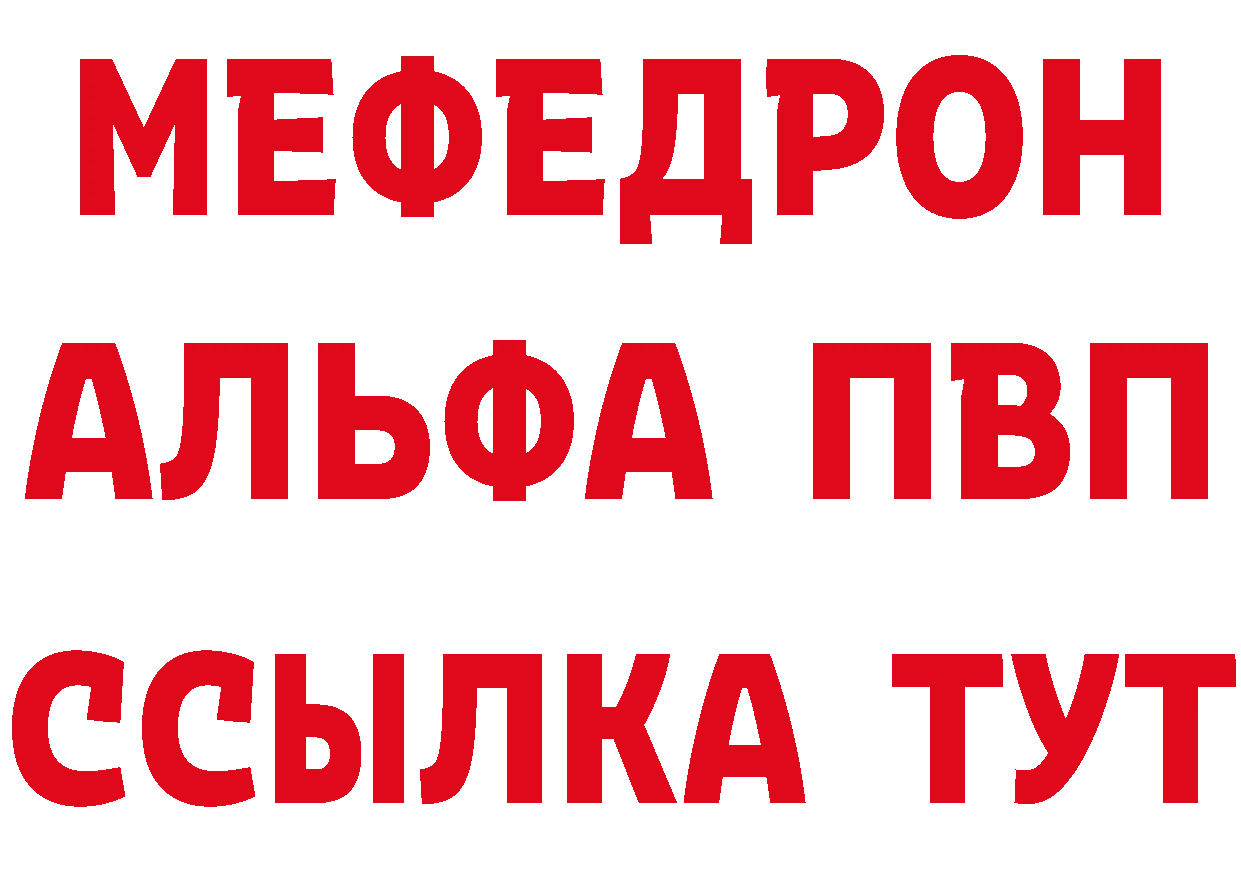 МЕФЕДРОН
АЛЬФА ПВП
ССЫЛКА ТУТ